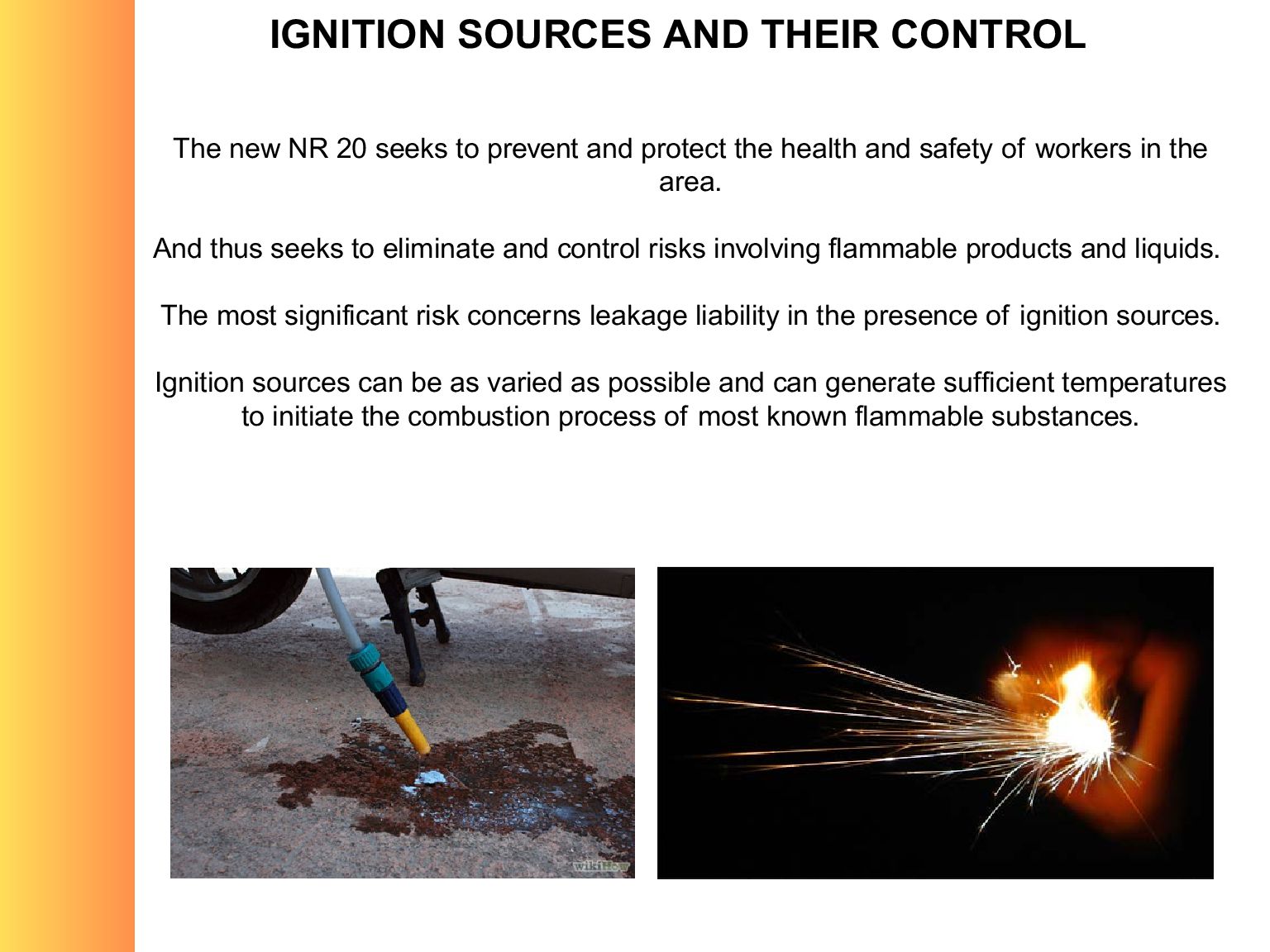 IGNITION SOURCES AND THEIR CONTROL

The new NR 20 seeks to prevent and protect the health and safety of workers in the area.

And thus seeks to eliminate and control risks involving flammable products and liquids.

The most significant risk concerns leakage liability in the presence of ignition sources.

Ignition sources can be as varied as possible and can generate sufficient temperatures to initiate the combustion process of most known flammable substances.

wikiHow